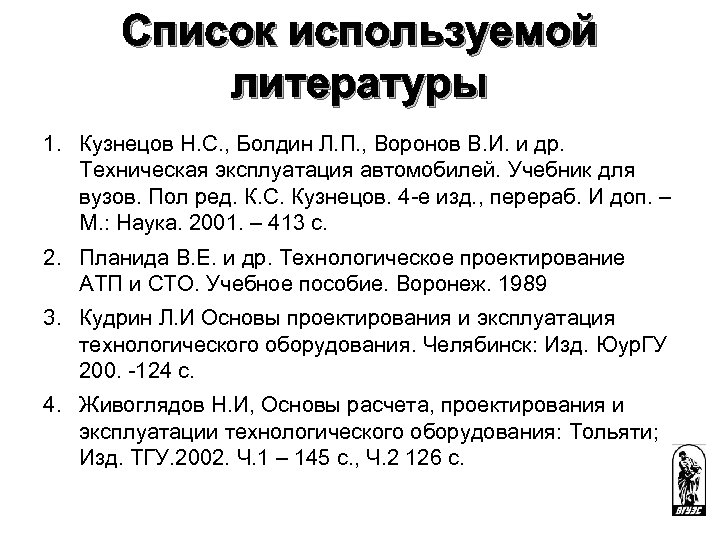 Список используемой литературы

1. Кузнецов Н.С., Болдин Л.П., Воронов В.И. и др. Техническая эксплуатация автомобилей. Учебник для вузов. Пол ред. К.С. Кузнецов. 4-е изд., перераб. И доп. – М.: Наука. 2001. – 413 с.

2. Планида В.Е. и др. Технологическое проектирование АТП и СТО. Учебное пособие. Воронеж. 1989

3. Кудрин Л.И Основы проектирования и эксплуатация технологического оборудования. Челябинск: Изд. ЮурГУ 200. -124 с.

4. Живоглядов Н.И, Основы расчета, проектирования и эксплуатации технологического оборудования: Тольяти; Изд. ТГУ.2002. Ч.1 – 145 с., Ч.2 126 с.

ВГУЭС